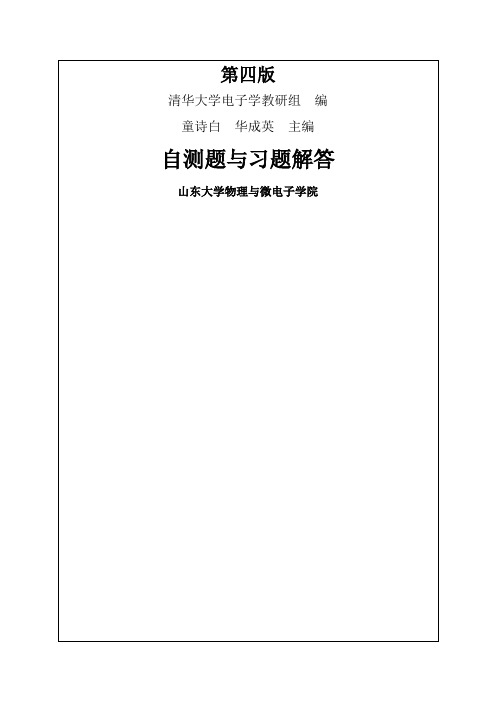 第四版

清华大学电子学教研组　编

童诗白　华成英　主编

自测题与习题解答

山东大学物理与微电子学院